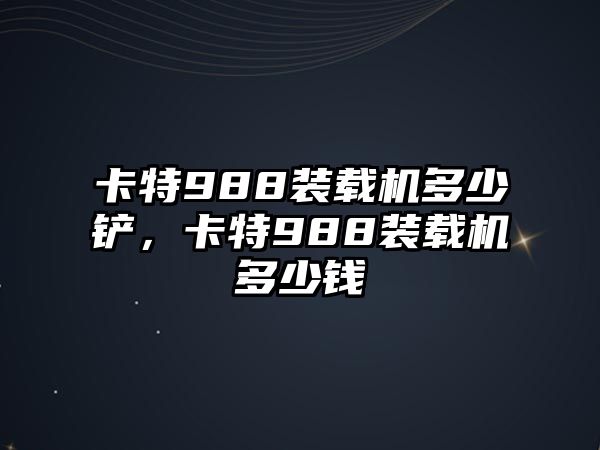 卡特988装载机多少铲，卡特988装载机多少钱